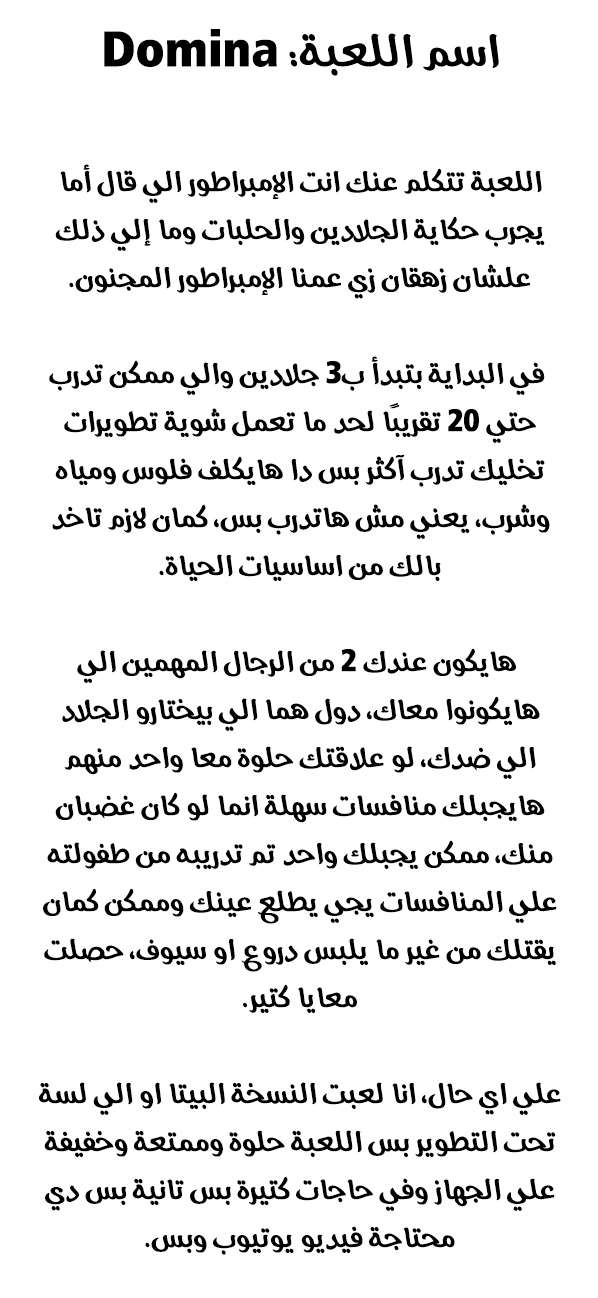 اسم اللعبة: Domina

اللعبة تتكلم عنك انت الإمبراطور الي قال أما يجرب حكاية الجلادين والحلبات وما إلي ذلك علشان زهقان زي عمنا الإمبراطور المجنون.

في البداية بتبدأ ب3 جلادين والي ممكن تدرب حتي 20 تقريبًا لحد ما تعمل شوية تطويرات تخليك تدرب آكثر بس دا هايكلف فلوس ومياه وشرب، يعني مش هاتدرب بس، كمان لازم تاخد بالك من اساسيات الحياة.

هايكون عندك 2 من الرجال المهمين الي هايكونوا معاك، دول هما الي بيختارو الجلاد الي ضدك، لو علاقتك حلوة معا واحد منهم هايجبلك منافسات سهلة انما لو كان غضبان منك، ممكن يجبلك واحد تم تدريبه من طفولته علي المنافسات يجي يطلع عينك وممكن كمان يقتلك من غير ما يلبس دروع او سيوف، حصلت معايا كتير.

علي اي حال، انا لعبت النسخة البيتا او الي لسة تحت التطوير بس اللعبة حلوة وممتعة وخفيفة علي الجهاز وفي حاجات كتيرة بس تانية بس دي محتاجة فيديو يوتيوب وبس.